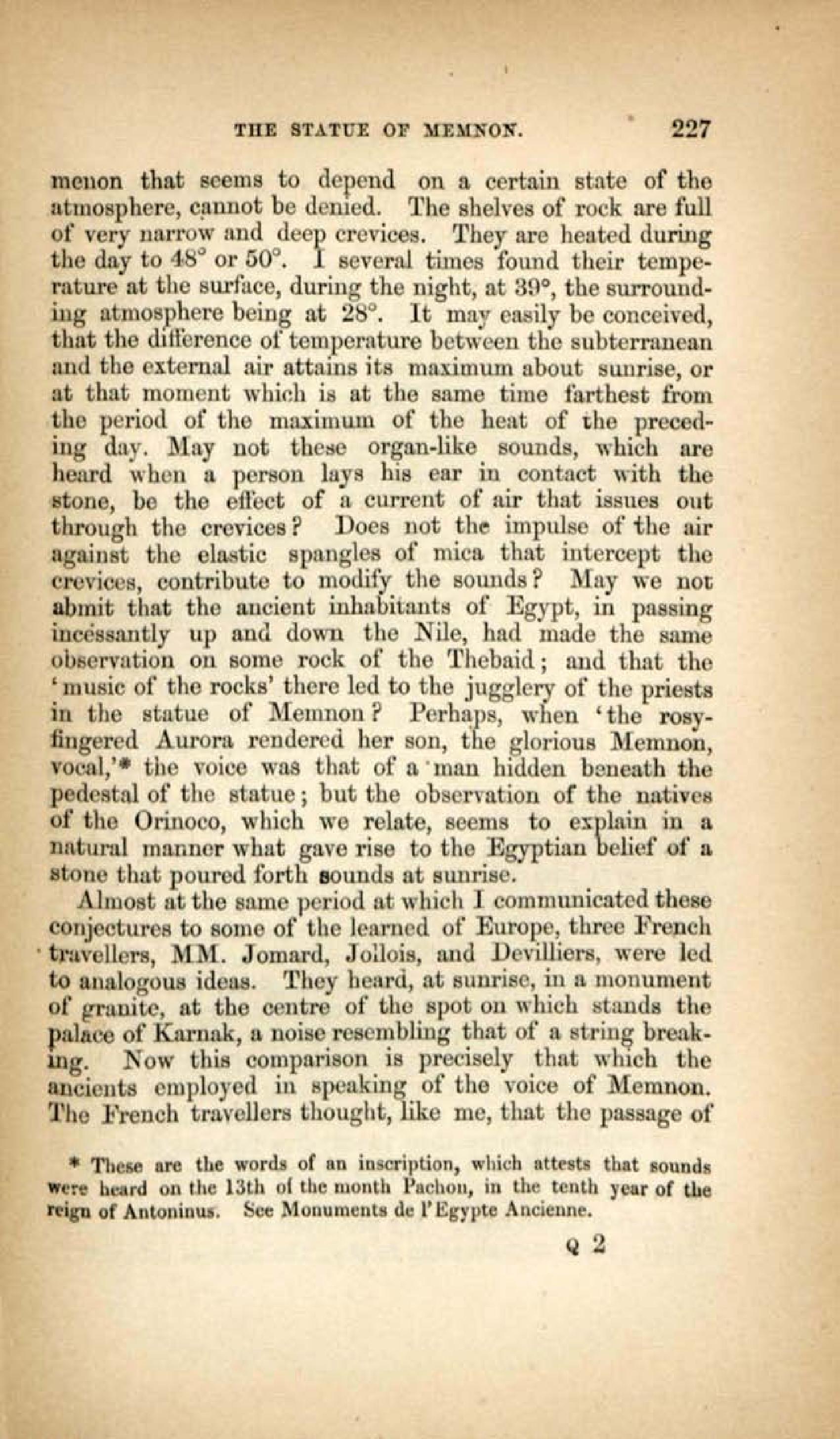 THE STATUE OF MEMNON. 227

menon that seems to depend on a certain state of the atmosphere, cannot be denied. The shelves of rock are full of very narrow and deep crevices. They are heated during the day to 48° or 50°. I several times found their temperature at the surface, during the night, at 39°, the surrounding atmosphere being at 28°. It may easily be conceived, that the difference of temperature between the subterranean and the external air attains its maximum about sunrise, or at that moment which is at the same time farthest from the period of the maximum of the heat of the preceding day. May not these organ-like sounds, which are heard when a person lays his ear in contact with the stone, be the effect of a current of air that issues out through the crevices? Does not the impulse of the air against the elastic spangles of mica that intercept the crevices, contribute to modify the sounds? May we not admit that the ancient inhabitants of Egypt, in passing incessantly up and down the Nile, had made the same observation on some rock of the Thebaid; and that the 'music of the rocks' there led to the jugglery of the priests in the statue of Memnon? Perhaps, when 'the rosy-fingered Aurora rendered her son, the glorious Memnon, vocal,'* the voice was that of a man hidden beneath the pedestal of the statue; but the observation of the natives of the Orinoco, which we relate, seems to explain in a natural manner what gave rise to the Egyptian belief of a stone that poured forth sounds at sunrise.

Almost at the same period at which I communicated these conjectures to some of the learned of Europe, three French travellers, MM. Jomard, Jollois, and Devilliers, were led to analogous ideas. They heard, at sunrise, in a monument of granite, at the centre of the spot on which stands the palace of Karnak, a noise resembling that of a string breaking. Now this comparison is precisely that which the ancients employed in speaking of the voice of Memnon. The French travellers thought, like me, that the passage of

* These are the words of an inscription, which attests that sounds were heard on the 13th of the month Pachon, in the tenth year of the reign of Antoninus. See Monuments de l'Egypte Ancienne.

Q 2